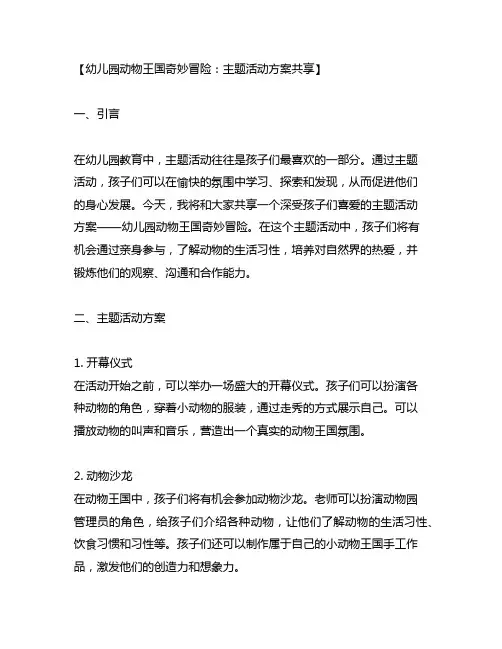 【幼儿园动物王国奇妙冒险：主题活动方案共享】

一、引言

在幼儿园教育中，主题活动往往是孩子们最喜欢的一部分。通过主题活动，孩子们可以在愉快的氛围中学习、探索和发现，从而促进他们的身心发展。今天，我将和大家共享一个深受孩子们喜爱的主题活动方案——幼儿园动物王国奇妙冒险。在这个主题活动中，孩子们将有机会通过亲身参与，了解动物的生活习性，培养对自然界的热爱，并锻炼他们的观察、沟通和合作能力。

二、主题活动方案

1. 开幕仪式
在活动开始之前，可以举办一场盛大的开幕仪式。孩子们可以扮演各种动物的角色，穿着小动物的服装，通过走秀的方式展示自己。可以播放动物的叫声和音乐，营造出一个真实的动物王国氛围。

2. 动物沙龙
在动物王国中，孩子们将有机会参加动物沙龙。老师可以扮演动物园管理员的角色，给孩子们介绍各种动物，让他们了解动物的生活习性、饮食习惯和习性等。孩子们还可以制作属于自己的小动物王国手工作品，激发他们的创造力和想象力。